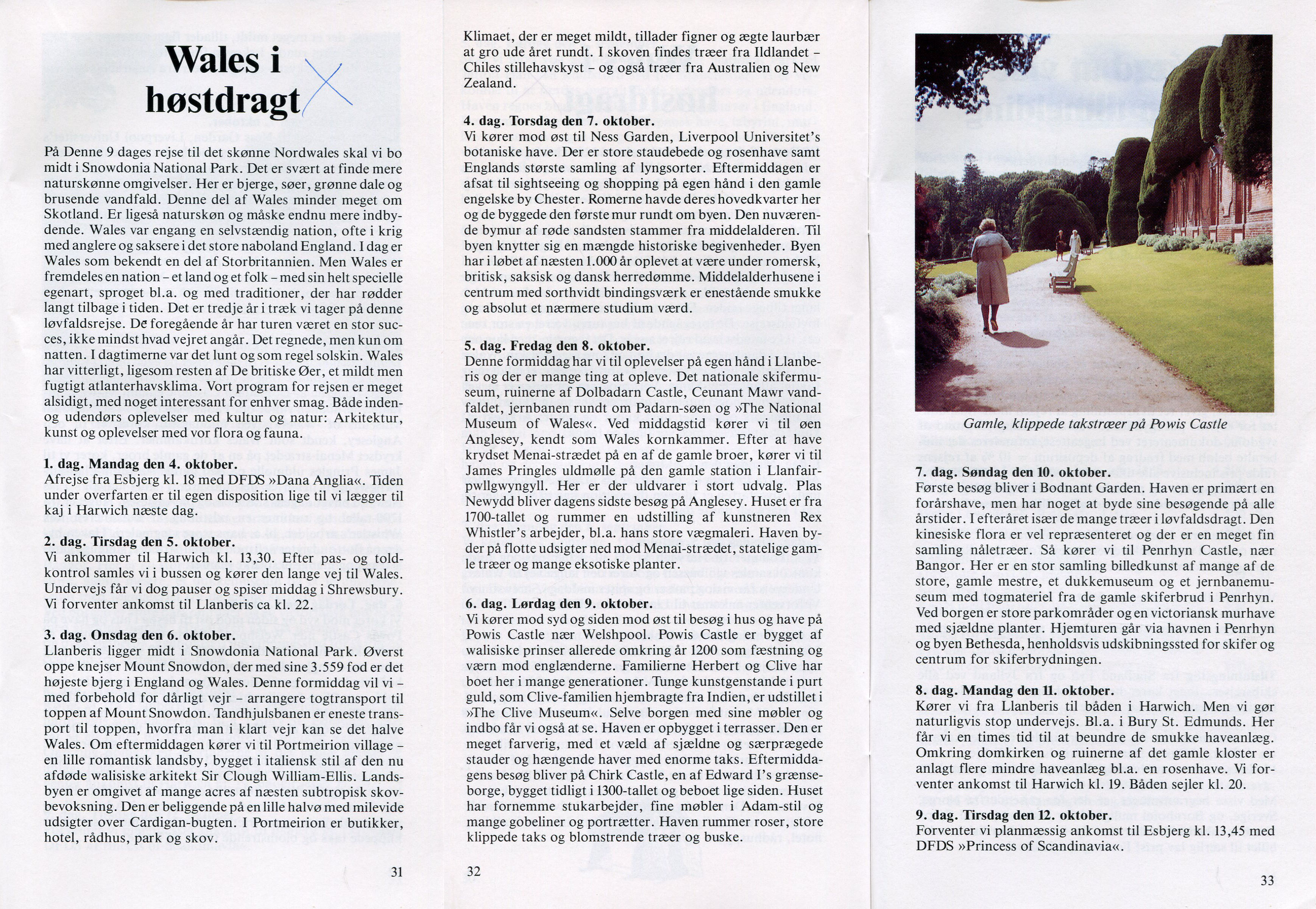 Wales i høstdragt

På Denne 9 dages rejse til det skønne Nordwales skal vi bo midt i Snowdonia National Park. Det er svært at finde mere naturskønne omgivelser. Her er bjerge, søer, grønne dale og brusende vandfald. Denne del af Wales minder meget om Skotland. Er ligeså naturskøn og måske endnu mere indbydende. Wales var engang en selvstændig nation, ofte i krig med anglere og saksere i det store naboland England. I dag er Wales som bekendt en del af Storbritannien. Men Wales er fremdeles en nation – et land og et folk – med sin helt specielle egenart, sproget bl.a. og med traditioner, der har rødder langt tilbage i tiden. Det er tredje år i træk vi tager på denne løvfaldsrejse. De foregående år har turen været en stor succes, ikke mindst hvad vejret angår. Det regnede, men kun om natten. I dagtimerne var det lunt og som regel solskin. Wales har vitterligt, ligesom resten af De britiske Øer, et mildt men fugtigt atlanterhavsklima. Vort program for rejsen er meget alsidigt, med noget interessant for enhver smag. Både inden- og udendørs oplevelser med kultur og natur: Arkitektur, kunst og oplevelser med vor flora og fauna.

1. dag. Mandag den 4. oktober.
Afrejse fra Esbjerg kl. 18 med DFDS »Dana Anglia«. Tiden under overfarten er til egen disposition lige til vi lægger til kaj i Harwich næste dag.

2. dag. Tirsdag den 5. oktober.
Vi ankommer til Harwich kl. 13,30. Efter pas- og toldkontrol samles vi i bussen og kører den lange vej til Wales. Undervejs får vi dog pauser og spiser middag i Shrewsbury. Vi forventer ankomst til Llanberis ca kl. 22.

3. dag. Onsdag den 6. oktober.
Llanberis ligger midt i Snowdonia National Park. Øverst oppe knejser Mount Snowdon, der med sine 3.559 fod er det højeste bjerg i England og Wales. Denne formiddag vil vi – med forbehold for dårligt vejr – arrangere togtransport til toppen af Mount Snowdon. Tandhjulsbanen er eneste transport til toppen, hvorfra man i klart vejr kan se det halve Wales. Om eftermiddagen kører vi til Portmeirion village – en lille romantisk landsby, bygget i italiensk stil af den nu afdøde walisiske arkitekt Sir Clough William-Ellis. Landsbyen er omgivet af mange acres af næsten subtropisk skovbevoksning. Den er beliggende på en lille halvø med milevide udsigter over Cardigan-bugten. I Portmeirion er butikker, hotel, rådhus, park og skov.

31

Klimaet, der er meget mildt, tillader figner og ægte laurbær at gro ude året rundt. I skoven findes træer fra Ildlandet – Chiles stillehavskyst – og også træer fra Australien og New Zealand.

4. dag. Torsdag den 7. oktober.
Vi kører mod øst til Ness Garden, Liverpool Universitet's botaniske have. Der er store staudebede og rosenhave samt Englands største samling af lyngsorter. Eftermiddagen er afsat til sightseeing og shopping på egen hånd i den gamle engelske by Chester. Romerne havde deres hovedkvarter her og de byggede den første mur rundt om byen. Den nuværende bymur af røde sandsten stammer fra middelalderen. Til byen knytter sig en mængde historiske begivenheder. Byen har i løbet af næsten 1.000 år oplevet at være under romersk, britisk, saksisk og dansk herredømme. Middelalderhusene i centrum med sorthvidt bindingsværk er enestående smukke og absolut et nærmere studium værd.

5. dag. Fredag den 8. oktober.
Denne formiddag har vi til oplevelser på egen hånd i Llanberis og der er mange ting at opleve. Det nationale skifermuseum, ruinerne af Dolbadarn Castle, Ceunant Mawr vandfaldet, jernbanen rundt om Padarn-søen og »The National Museum of Wales«. Ved middagstid kører vi til øen Anglesey, kendt som Wales kornkammer. Efter at have krydset Menai-strædet på en af de gamle broer, kører vi til James Pringles uldmølle på den gamle station i Llanfairpwllgwyngyll. Her er der uldvarer i stort udvalg. Plas Newydd bliver dagens sidste besøg på Anglesey. Huset er fra 1700-tallet og rummer en udstilling af kunstneren Rex Whistler's arbejder, bl.a. hans store vægmaleri. Haven byder på flotte udsigter ned mod Menai-strædet, statelige gamle træer og mange eksotiske planter.

6. dag. Lørdag den 9. oktober.
Vi kører mod syd og siden mod øst til besøg i hus og have på Powis Castle nær Welshpool. Powis Castle er bygget af walisiske prinser allerede omkring år 1200 som fæstning og værn mod englænderne. Familierne Herbert og Clive har boet her i mange generationer. Tunge kunstgenstande i purt guld, som Clive-familien hjembragte fra Indien, er udstillet i »The Clive Museum«. Selve borgen med sine møbler og indbo får vi også at se. Haven er opbygget i terrasser. Den er meget farverig, med et væld af sjældne og særprægede stauder og hængende haver med enorme taks. Eftermiddagens besøg bliver på Chirk Castle, en af Edward I's grænseborge, bygget tidligt i 1300-tallet og beboet lige siden. Huset har fornemme stukarbejder, fine møbler i Adam-stil og mange gobeliner og portrætter. Haven rummer roser, store klippede taks og blomstrende træer og buske.

32

Gamle, klippede takstræer på Powis Castle

7. dag. Søndag den 10. oktober.
Første besøg bliver i Bodnant Garden. Haven er primært en forårshave, men har noget at byde sine besøgende på alle årstider. I efteråret især de mange træer i løvfaldsdragt. Den kinesiske flora er vel repræsenteret og der er en meget fin samling nåletræer. Så kører vi til Penrhyn Castle, nær Bangor. Her er en stor samling billedkunst af mange af de store, gamle mestre, et dukkemuseum og et jernbanemuseum med togmateriel fra de gamle skiferbrud i Penrhyn. Ved borgen er store parkområder og en victoriansk murhave med sjældne planter. Hjemturen går via havnen i Penrhyn og byen Bethesda, henholdsvis udskibningssted for skifer og centrum for skiferbrydningen.

8. dag. Mandag den 11. oktober.
Kører vi fra Llanberis til båden i Harwich. Men vi gør naturligvis stop undervejs. Bl.a. i Bury St. Edmunds. Her får vi en times tid til at beundre de smukke haveanlæg. Omkring domkirken og ruinerne af det gamle kloster er anlagt flere mindre haveanlæg bl.a. en rosenhave. Vi forventer ankomst til Harwich kl. 19. Båden sejler kl. 20.

9. dag. Tirsdag den 12. oktober.
Forventer vi planmæssig ankomst til Esbjerg kl. 13,45 med DFDS »Princess of Scandinavia«.

33